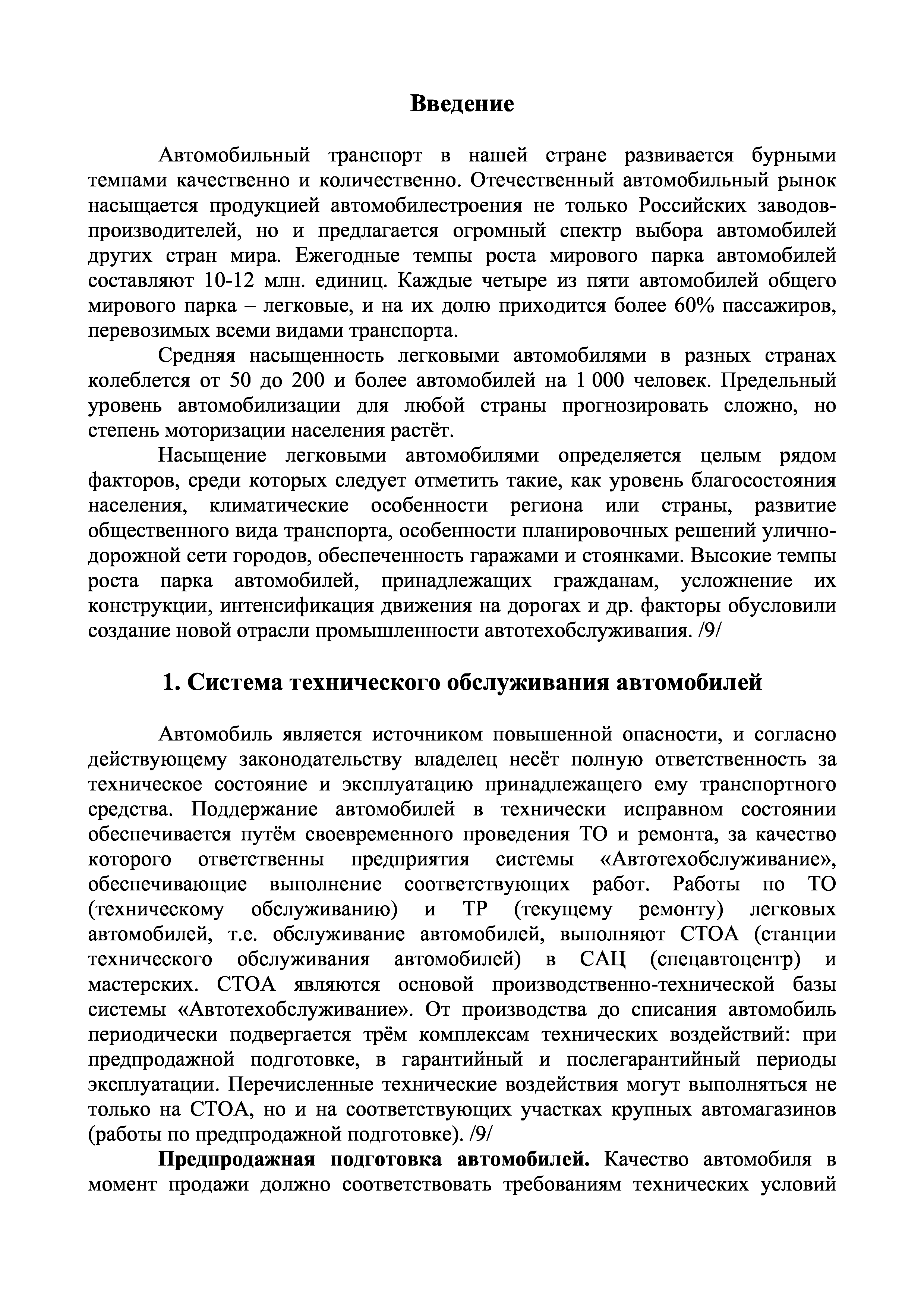 Введение

Автомобильный транспорт в нашей стране развивается бурными темпами качественно и количественно. Отечественный автомобильный рынок насыщается продукцией автомобилестроения не только Российских заводов-производителей, но и предлагается огромный спектр выбора автомобилей других стран мира. Ежегодные темпы роста мирового парка автомобилей составляют 10-12 млн. единиц. Каждые четыре из пяти автомобилей общего мирового парка – легковые, и на их долю приходится более 60% пассажиров, перевозимых всеми видами транспорта.

Средняя насыщенность легковыми автомобилями в разных странах колеблется от 50 до 200 и более автомобилей на 1 000 человек. Предельный уровень автомобилизации для любой страны прогнозировать сложно, но степень моторизации населения растёт.

Насыщение легковыми автомобилями определяется целым рядом факторов, среди которых следует отметить такие, как уровень благосостояния населения, климатические особенности региона или страны, развитие общественного вида транспорта, особенности планировочных решений улично-дорожной сети городов, обеспеченность гаражами и стоянками. Высокие темпы роста парка автомобилей, принадлежащих гражданам, усложнение их конструкции, интенсификация движения на дорогах и др. факторы обусловили создание новой отрасли промышленности автотехобслуживания. /9/

1. Система технического обслуживания автомобилей

Автомобиль является источником повышенной опасности, и согласно действующему законодательству владелец несёт полную ответственность за техническое состояние и эксплуатацию принадлежащего ему транспортного средства. Поддержание автомобилей в технически исправном состоянии обеспечивается путём своевременного проведения ТО и ремонта, за качество которого ответственны предприятия системы «Автотехобслуживание», обеспечивающие выполнение соответствующих работ. Работы по ТО (техническому обслуживанию) и ТР (текущему ремонту) легковых автомобилей, т.е. обслуживание автомобилей, выполняют СТОА (станции технического обслуживания автомобилей) в САЦ (спецавтоцентр) и мастерских. СТОА являются основой производственно-технической базы системы «Автотехобслуживание». От производства до списания автомобиль периодически подвергается трём комплексам технических воздействий: при предпродажной подготовке, в гарантийный и послегарантийный периоды эксплуатации. Перечисленные технические воздействия могут выполняться не только на СТОА, но и на соответствующих участках крупных автомагазинов (работы по предпродажной подготовке). /9/

Предпродажная подготовка автомобилей. Качество автомобиля в момент продажи должно соответствовать требованиям технических условий